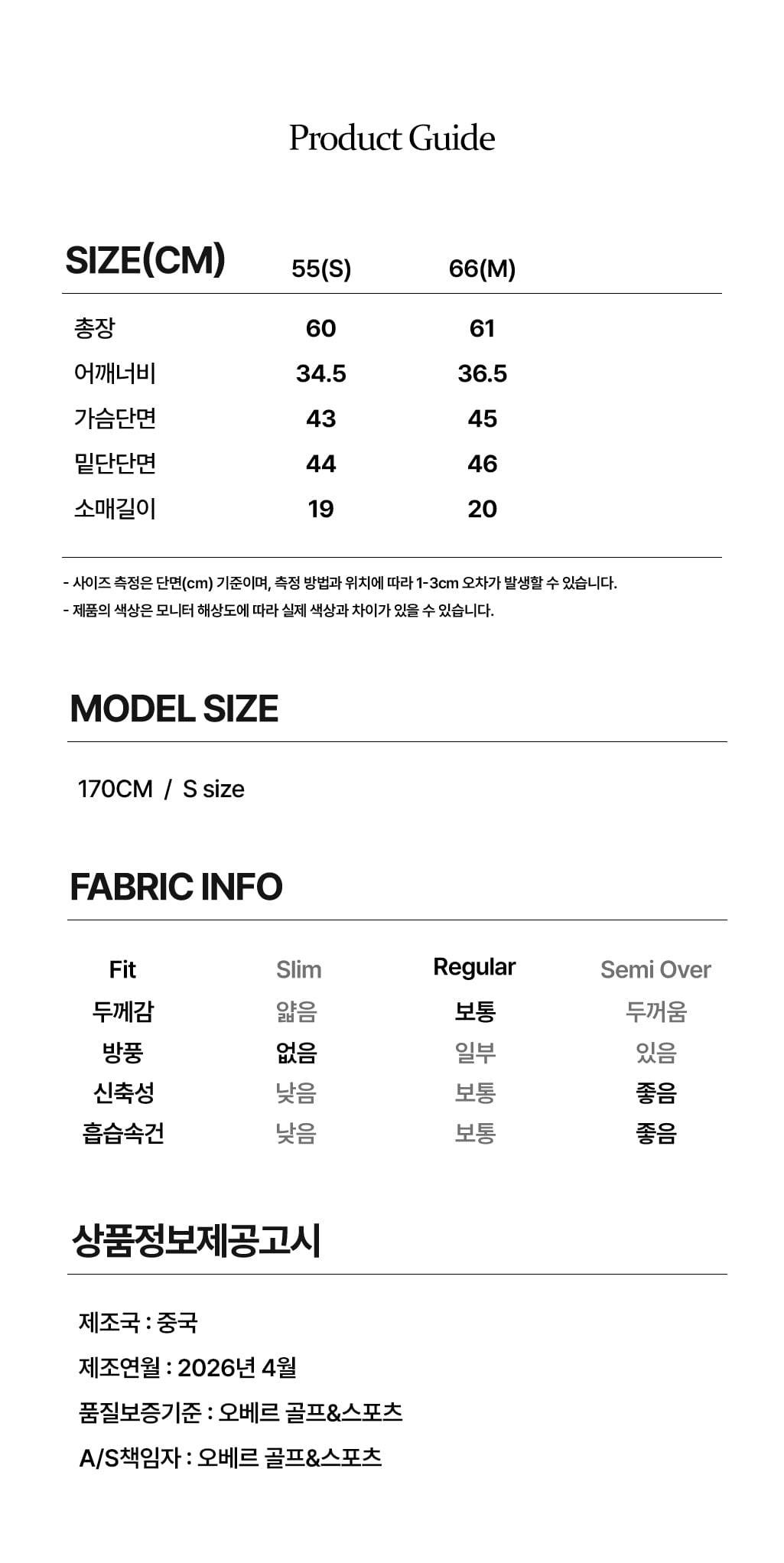 Product Guide

| SIZE(CM) | 55(S) | 66(M) |
|---|---|---|
| 총장 | 60 | 61 |
| 어깨너비 | 34.5 | 36.5 |
| 가슴단면 | 43 | 45 |
| 밑단단면 | 44 | 46 |
| 소매길이 | 19 | 20 |

- 사이즈 측정은 단면(cm) 기준이며, 측정 방법과 위치에 따라 1-3cm 오차가 발생할 수 있습니다.
- 제품의 색상은 모니터 해상도에 따라 실제 색상과 차이가 있을 수 있습니다.

MODEL SIZE

170CM / S size

FABRIC INFO

| Fit | Slim | Regular | Semi Over |
|---|---|---|---|
| 두께감 | 얇음 | 보통 | 두꺼움 |
| 방풍 | 없음 | 일부 | 있음 |
| 신축성 | 낮음 | 보통 | 좋음 |
| 흡습속건 | 낮음 | 보통 | 좋음 |

상품정보제공고시

제조국 : 중국

제조연월 : 2026년 4월

품질보증기준 : 오베르 골프&스포츠

A/S책임자 : 오베르 골프&스포츠